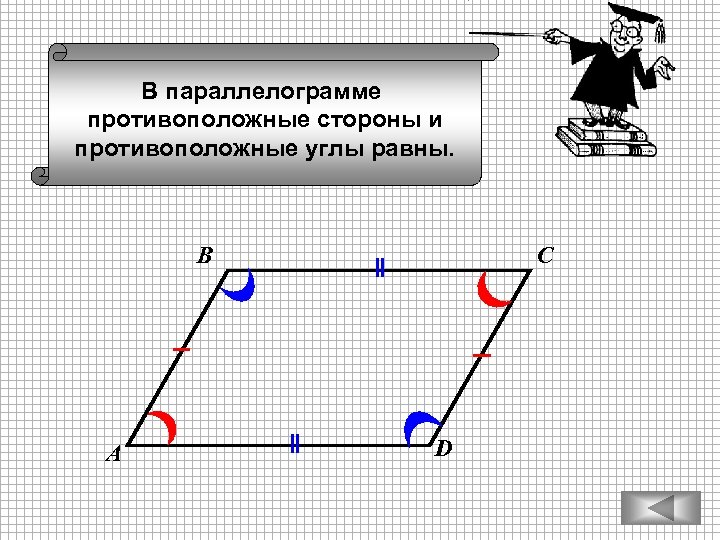 В параллелограмме противоположные стороны и противоположные углы равны.

B
C
A
D